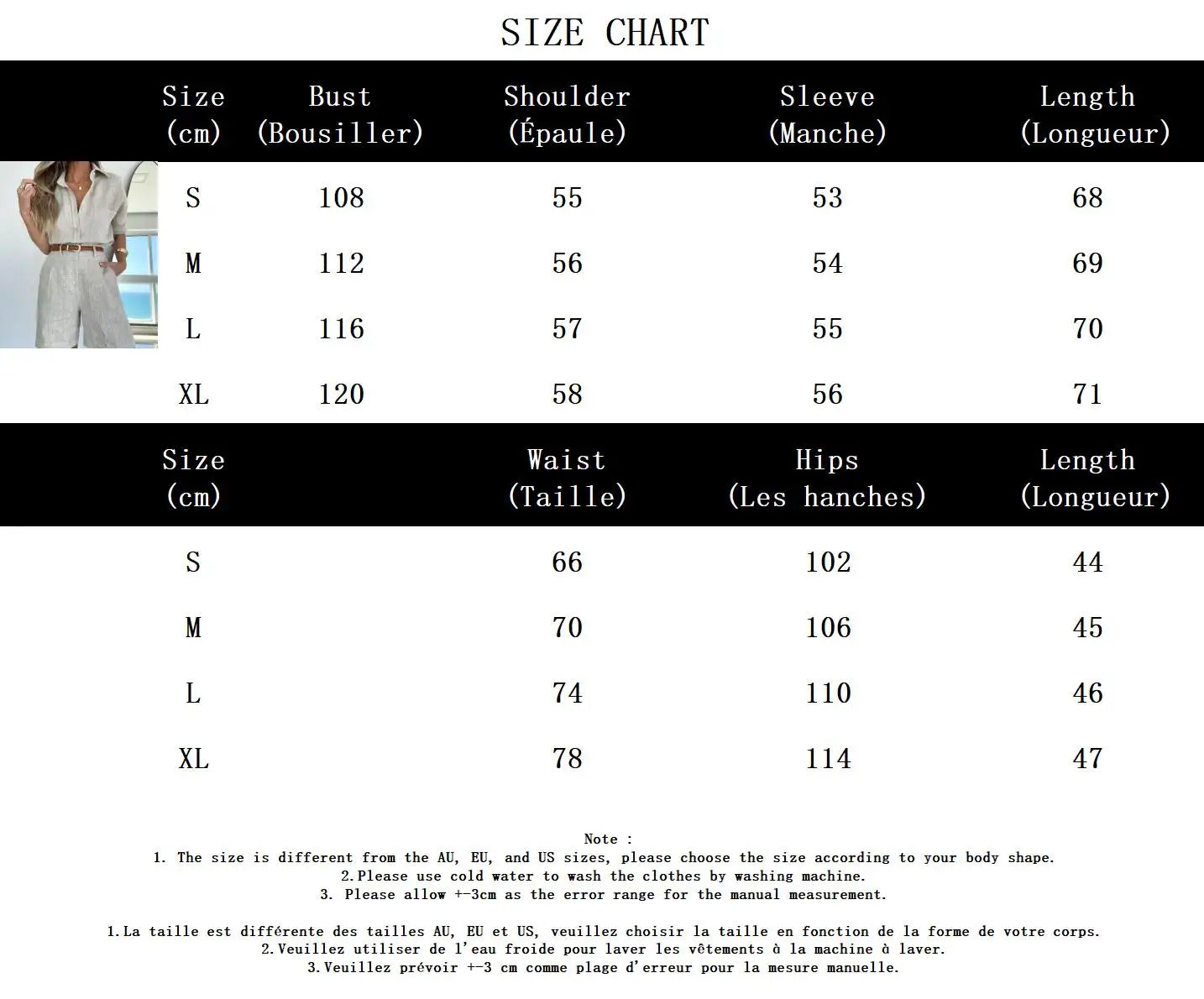 SIZE CHART

| Size (cm) | Bust (Bousiller) | Shoulder (Épaule) | Sleeve (Manche) | Length (Longueur) |
|---|---|---|---|---|
| S | 108 | 55 | 53 | 68 |
| M | 112 | 56 | 54 | 69 |
| L | 116 | 57 | 55 | 70 |
| XL | 120 | 58 | 56 | 71 |

| Size (cm) | Waist (Taille) | Hips (Les hanches) | Length (Longueur) |
|---|---|---|---|
| S | 66 | 102 | 44 |
| M | 70 | 106 | 45 |
| L | 74 | 110 | 46 |
| XL | 78 | 114 | 47 |

Note :
1. The size is different from the AU, EU, and US sizes, please choose the size according to your body shape.
2.Please use cold water to wash the clothes by washing machine.
3. Please allow +-3cm as the error range for the manual measurement.

1.La taille est différente des tailles AU, EU et US, veuillez choisir la taille en fonction de la forme de votre corps.
2.Veuillez utiliser de l'eau froide pour laver les vêtements à la machine à laver.
3.Veuillez prévoir +-3 cm comme plage d'erreur pour la mesure manuelle.